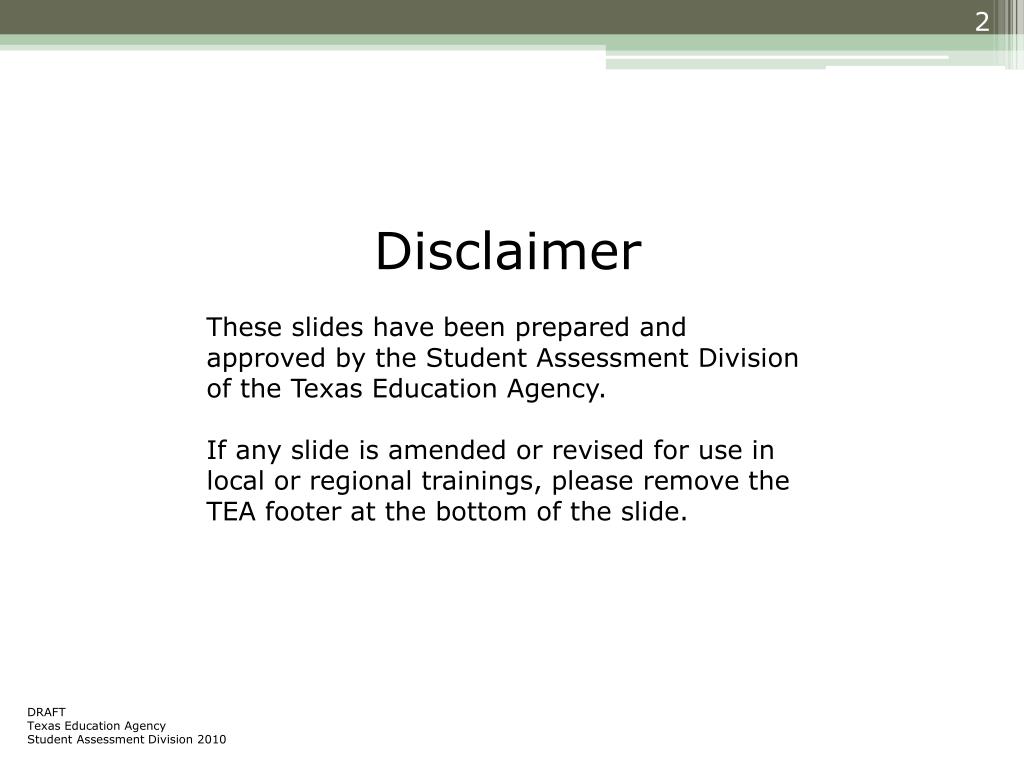 2

Disclaimer

These slides have been prepared and approved by the Student Assessment Division of the Texas Education Agency.

If any slide is amended or revised for use in local or regional trainings, please remove the TEA footer at the bottom of the slide.

DRAFT
Texas Education Agency
Student Assessment Division 2010